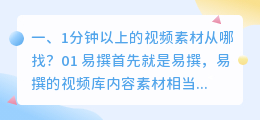 一、1分钟以上的视频素材从哪找？01 易撰首先就是易撰，易撰的视频库内容素材相当...